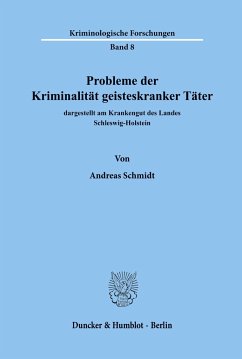 Kriminologische Forschungen

Band 8

Probleme der Kriminalität geisteskranker Täter

dargestellt am Krankengut des Landes Schleswig-Holstein

Von

Andreas Schmidt

Duncker & Humblot · Berlin